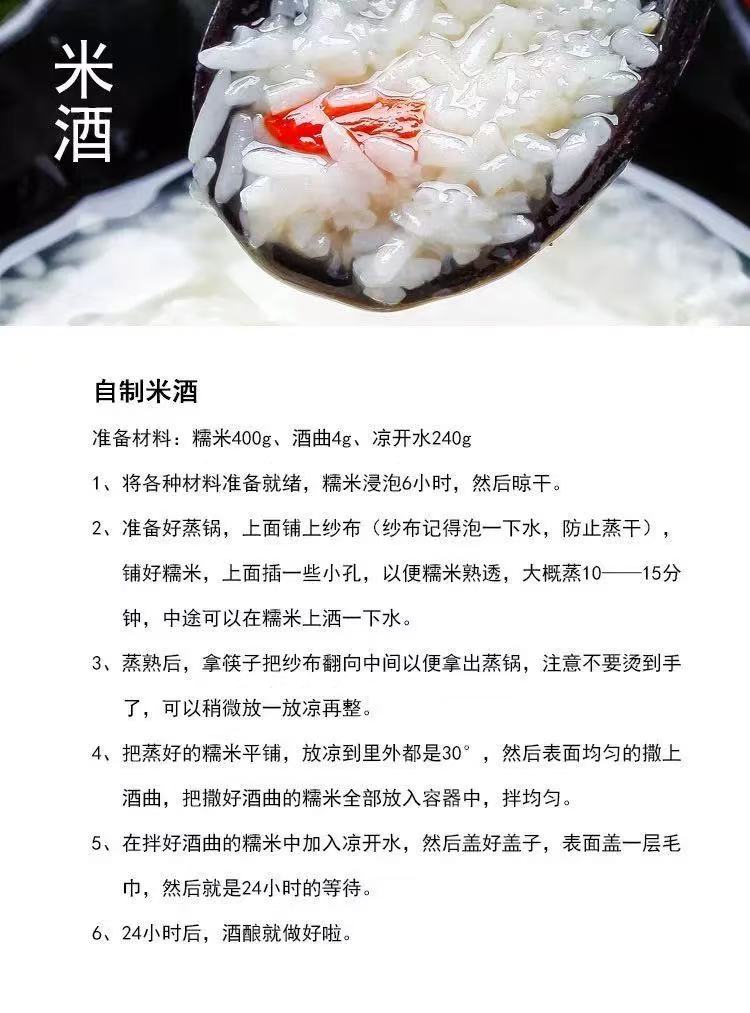 米酒

自制米酒

准备材料：糯米400g、酒曲4g、凉开水240g

1、将各种材料准备就绪，糯米浸泡6小时，然后晾干。

2、准备好蒸锅，上面铺上纱布（纱布记得泡一下水，防止蒸干），铺好糯米，上面插一些小孔，以便糯米熟透，大概蒸10——15分钟，中途可以在糯米上洒一下水。

3、蒸熟后，拿筷子把纱布翻向中间以便拿出蒸锅，注意不要烫到手了，可以稍微放一放凉再整。

4、把蒸好的糯米平铺，放凉到里外都是30°，然后表面均匀的撒上酒曲，把撒好酒曲的糯米全部放入容器中，拌均匀。

5、在拌好酒曲的糯米中加入凉开水，然后盖好盖子，表面盖一层毛巾，然后就是24小时的等待。

6、24小时后，酒酿就做好啦。